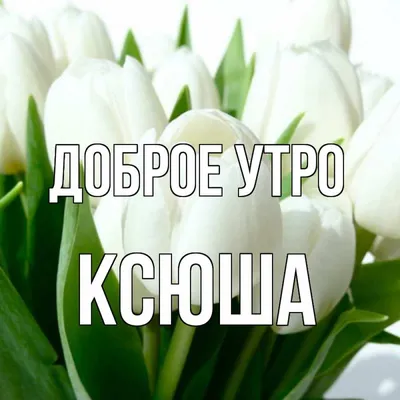 ДОБРОЕ УТРО
КСЮША